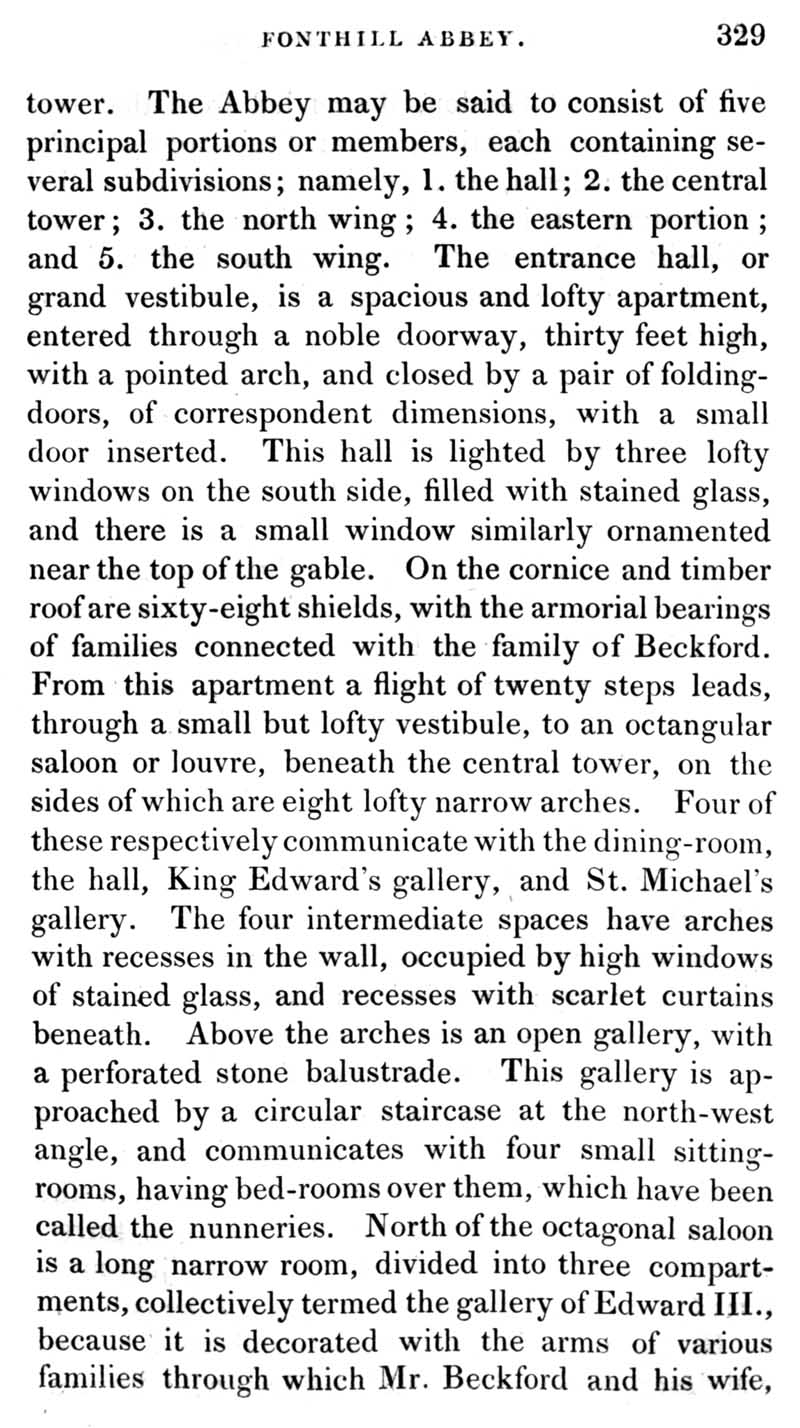 FONTHILL ABBEY. 329

tower. The Abbey may be said to consist of five principal portions or members, each containing several subdivisions; namely, 1. the hall; 2. the central tower; 3. the north wing; 4. the eastern portion; and 5. the south wing. The entrance hall, or grand vestibule, is a spacious and lofty apartment, entered through a noble doorway, thirty feet high, with a pointed arch, and closed by a pair of folding-doors, of correspondent dimensions, with a small door inserted. This hall is lighted by three lofty windows on the south side, filled with stained glass, and there is a small window similarly ornamented near the top of the gable. On the cornice and timber roof are sixty-eight shields, with the armorial bearings of families connected with the family of Beckford. From this apartment a flight of twenty steps leads, through a small but lofty vestibule, to an octangular saloon or louvre, beneath the central tower, on the sides of which are eight lofty narrow arches. Four of these respectively communicate with the dining-room, the hall, King Edward's gallery, and St. Michael's gallery. The four intermediate spaces have arches with recesses in the wall, occupied by high windows of stained glass, and recesses with scarlet curtains beneath. Above the arches is an open gallery, with a perforated stone balustrade. This gallery is approached by a circular staircase at the north-west angle, and communicates with four small sitting-rooms, having bed-rooms over them, which have been called the nunneries. North of the octagonal saloon is a long narrow room, divided into three compartments, collectively termed the gallery of Edward III., because it is decorated with the arms of various families through which Mr. Beckford and his wife,